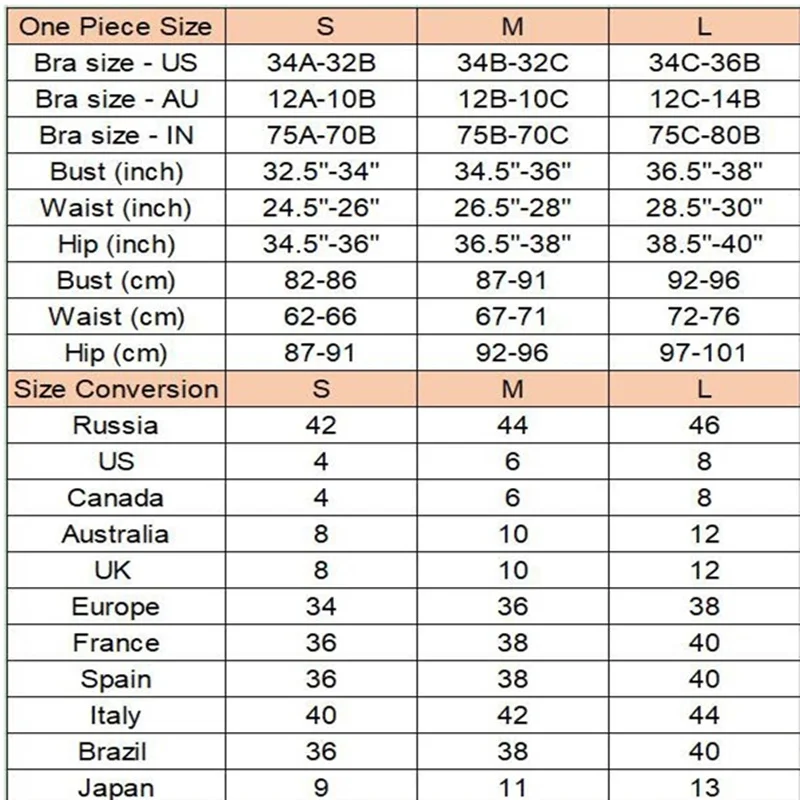 | One Piece Size | S | M | L |
|---|---|---|---|
| Bra size - US | 34A-32B | 34B-32C | 34C-36B |
| Bra size - AU | 12A-10B | 12B-10C | 12C-14B |
| Bra size - IN | 75A-70B | 75B-70C | 75C-80B |
| Bust (inch) | 32.5"-34" | 34.5"-36" | 36.5"-38" |
| Waist (inch) | 24.5"-26" | 26.5"-28" | 28.5"-30" |
| Hip (inch) | 34.5"-36" | 36.5"-38" | 38.5"-40" |
| Bust (cm) | 82-86 | 87-91 | 92-96 |
| Waist (cm) | 62-66 | 67-71 | 72-76 |
| Hip (cm) | 87-91 | 92-96 | 97-101 |
| Size Conversion | S | M | L |
| Russia | 42 | 44 | 46 |
| US | 4 | 6 | 8 |
| Canada | 4 | 6 | 8 |
| Australia | 8 | 10 | 12 |
| UK | 8 | 10 | 12 |
| Europe | 34 | 36 | 38 |
| France | 36 | 38 | 40 |
| Spain | 36 | 38 | 40 |
| Italy | 40 | 42 | 44 |
| Brazil | 36 | 38 | 40 |
| Japan | 9 | 11 | 13 |